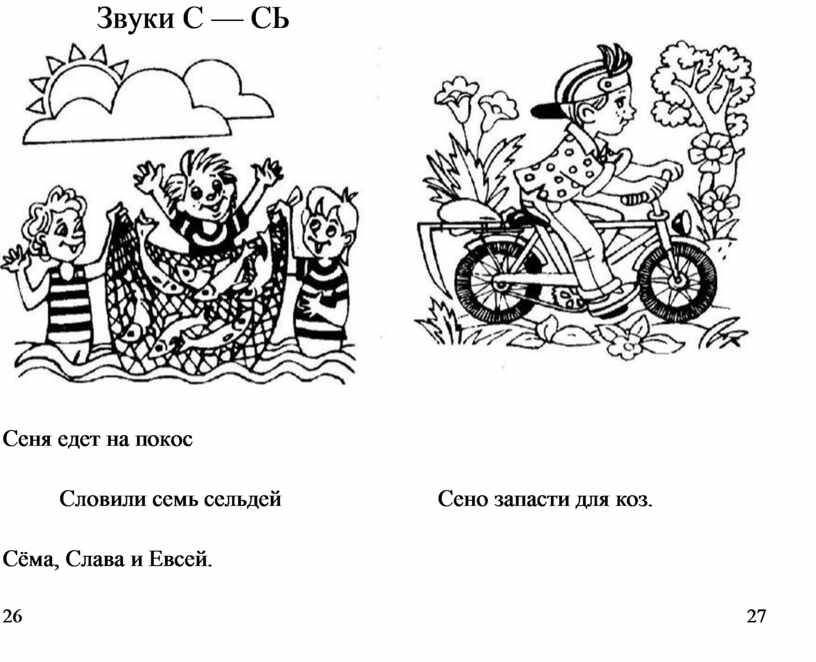 Звуки С — СЬ

Сеня едет на покос

Словили семь сельдей

Сено запасти для коз.

Сёма, Слава и Евсей.

26

27